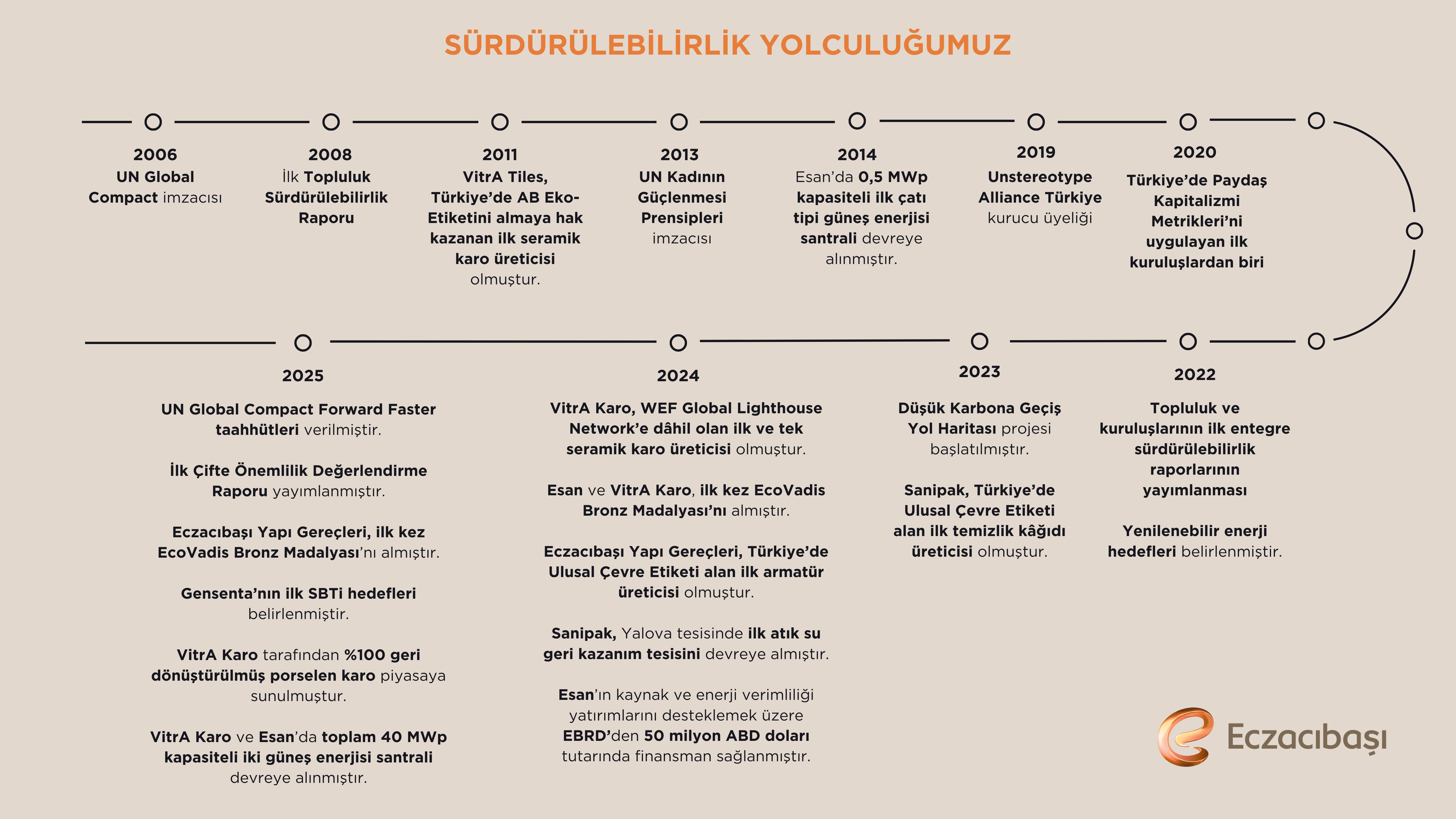 SÜRDÜRÜLEBİLİRLİK YOLCULUĞUMUZ

2006
UN Global Compact imzacısı

2008
İlk Topluluk Sürdürülebilirlik Raporu

2011
VitrA Tiles, Türkiye'de AB Eko-Etiketini almaya hak kazanan ilk seramik karo üreticisi olmuştur.

2013
UN Kadının Güçlenmesi Prensipleri imzacısı

2014
Esan'da 0,5 MWp kapasiteli ilk çatı tipi güneş enerjisi santrali devreye alınmıştır.

2019
Unstereotype Alliance Türkiye kurucu üyeliği

2020
Türkiye'de Paydaş Kapitalizmi Metrikleri'ni uygulayan ilk kuruluşlardan biri

2025
UN Global Compact Forward Faster taahhütleri verilmiştir.

İlk Çifte Önemlilik Değerlendirme Raporu yayımlanmıştır.

Eczacıbaşı Yapı Gereçleri, ilk kez EcoVadis Bronz Madalyası'nı almıştır.

Gensenta'nın ilk SBTi hedefleri belirlenmiştir.

VitrA Karo tarafından %100 geri dönüştürülmüş porselen karo piyasaya sunulmuştur.

VitrA Karo ve Esan'da toplam 40 MWp kapasiteli iki güneş enerjisi santrali devreye alınmıştır.

2024
VitrA Karo, WEF Global Lighthouse Network'e dâhil olan ilk ve tek seramik karo üreticisi olmuştur.

Esan ve VitrA Karo, ilk kez EcoVadis Bronz Madalyası'nı almıştır.

Eczacıbaşı Yapı Gereçleri, Türkiye'de Ulusal Çevre Etiketi alan ilk armatür üreticisi olmuştur.

Sanipak, Yalova tesisinde ilk atık su geri kazanım tesisini devreye almıştır.

Esan'ın kaynak ve enerji verimliliği yatırımlarını desteklemek üzere EBRD'den 50 milyon ABD doları tutarında finansman sağlanmıştır.

2023
Düşük Karbona Geçiş Yol Haritası projesi başlatılmıştır.

Sanipak, Türkiye'de Ulusal Çevre Etiketi alan ilk temizlik kâğıdı üreticisi olmuştur.

2022
Topluluk ve kuruluşlarının ilk entegre sürdürülebilirlik raporlarının yayımlanması

Yenilenebilir enerji hedefleri belirlenmiştir.

Eczacıbaşı